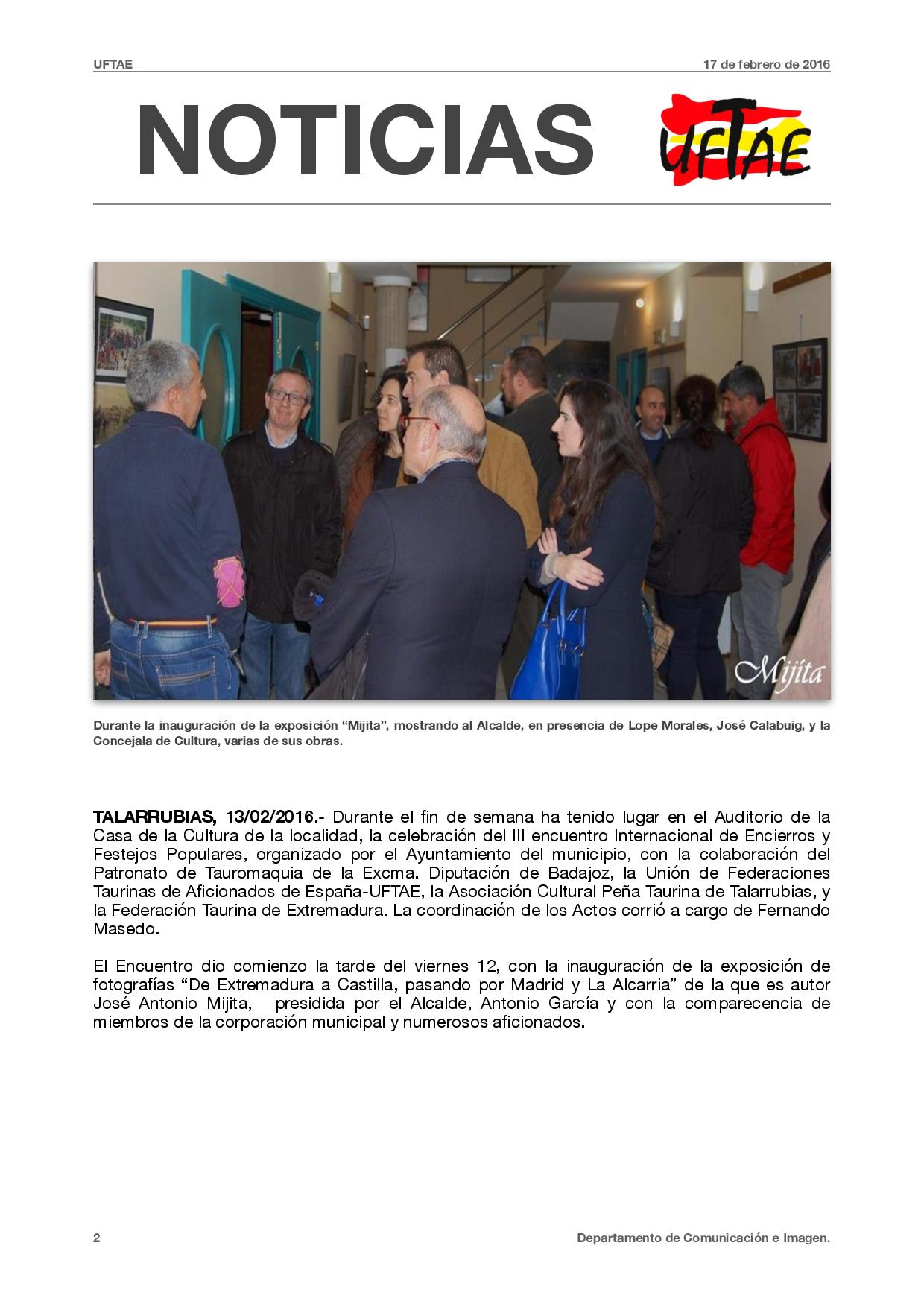 UFTAE

17 de febrero de 2016

NOTICIAS

UFTAE

Mijita

Durante la inauguración de la exposición “Mijita”, mostrando al Alcalde, en presencia de Lope Morales, José Calabuig, y la Concejala de Cultura, varias de sus obras.

TALARRUBIAS, 13/02/2016.- Durante el fin de semana ha tenido lugar en el Auditorio de la Casa de la Cultura de la localidad, la celebración del III encuentro Internacional de Encierros y Festejos Populares, organizado por el Ayuntamiento del municipio, con la colaboración del Patronato de Tauromaquia de la Excma. Diputación de Badajoz, la Unión de Federaciones Taurinas de Aficionados de España-UFTAE, la Asociación Cultural Peña Taurina de Talarrubias, y la Federación Taurina de Extremadura. La coordinación de los Actos corrió a cargo de Fernando Masedo.

El Encuentro dio comienzo la tarde del viernes 12, con la inauguración de la exposición de fotografías “De Extremadura a Castilla, pasando por Madrid y La Alcarria” de la que es autor José Antonio Mijita, presidida por el Alcalde, Antonio García y con la comparecencia de miembros de la corporación municipal y numerosos aficionados.

2

Departamento de Comunicación e Imagen.